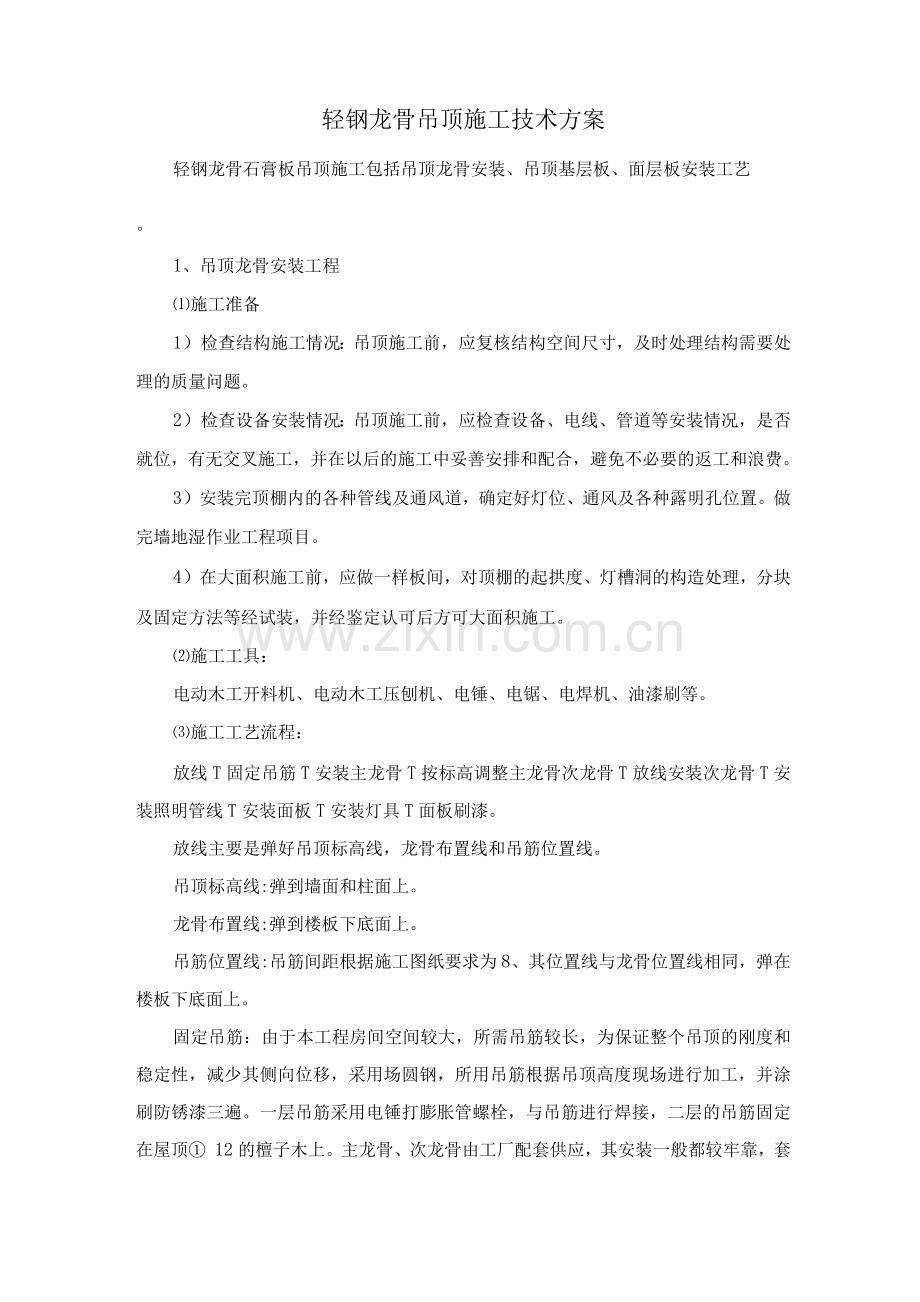 轻钢龙骨吊顶施工技术方案

轻钢龙骨石膏板吊顶施工包括吊顶龙骨安装、吊顶基层板、面层板安装工艺。

1、吊顶龙骨安装工程

⑴施工准备

1）检查结构施工情况：吊顶施工前，应复核结构空间尺寸，及时处理结构需要处理的质量问题。

2）检查设备安装情况：吊顶施工前，应检查设备、电线、管道等安装情况，是否就位，有无交叉施工，并在以后的施工中妥善安排和配合，避免不必要的返工和浪费。

3）安装完顶棚内的各种管线及通风道，确定好灯位、通风及各种露明孔位置。做完墙地湿作业工程项目。

4）在大面积施工前，应做一样板间，对顶棚的起拱度、灯槽洞的构造处理，分块及固定方法等经试装，并经鉴定认可后方可大面积施工。

⑵施工工具：

电动木工开料机、电动木工压刨机、电锤、电锯、电焊机、油漆刷等。

⑶施工工艺流程：

放线T固定吊筋T安装主龙骨T按标高调整主龙骨次龙骨T放线安装次龙骨T安装照明管线T安装面板T安装灯具T面板刷漆。

放线主要是弹好吊顶标高线，龙骨布置线和吊筋位置线。

吊顶标高线:弹到墙面和柱面上。

龙骨布置线:弹到楼板下底面上。

吊筋位置线:吊筋间距根据施工图纸要求为8、其位置线与龙骨位置线相同，弹在楼板下底面上。

固定吊筋：由于本工程房间空间较大，所需吊筋较长，为保证整个吊顶的刚度和稳定性，减少其侧向位移，采用场圆钢，所用吊筋根据吊顶高度现场进行加工，并涂刷防锈漆三遍。一层吊筋采用电锤打膨胀管螺栓，与吊筋进行焊接，二层的吊筋固定在屋顶① 12的檀子木上。主龙骨、次龙骨由工厂配套供应，其安装一般都较牢靠，套

www.zixin.com.cn